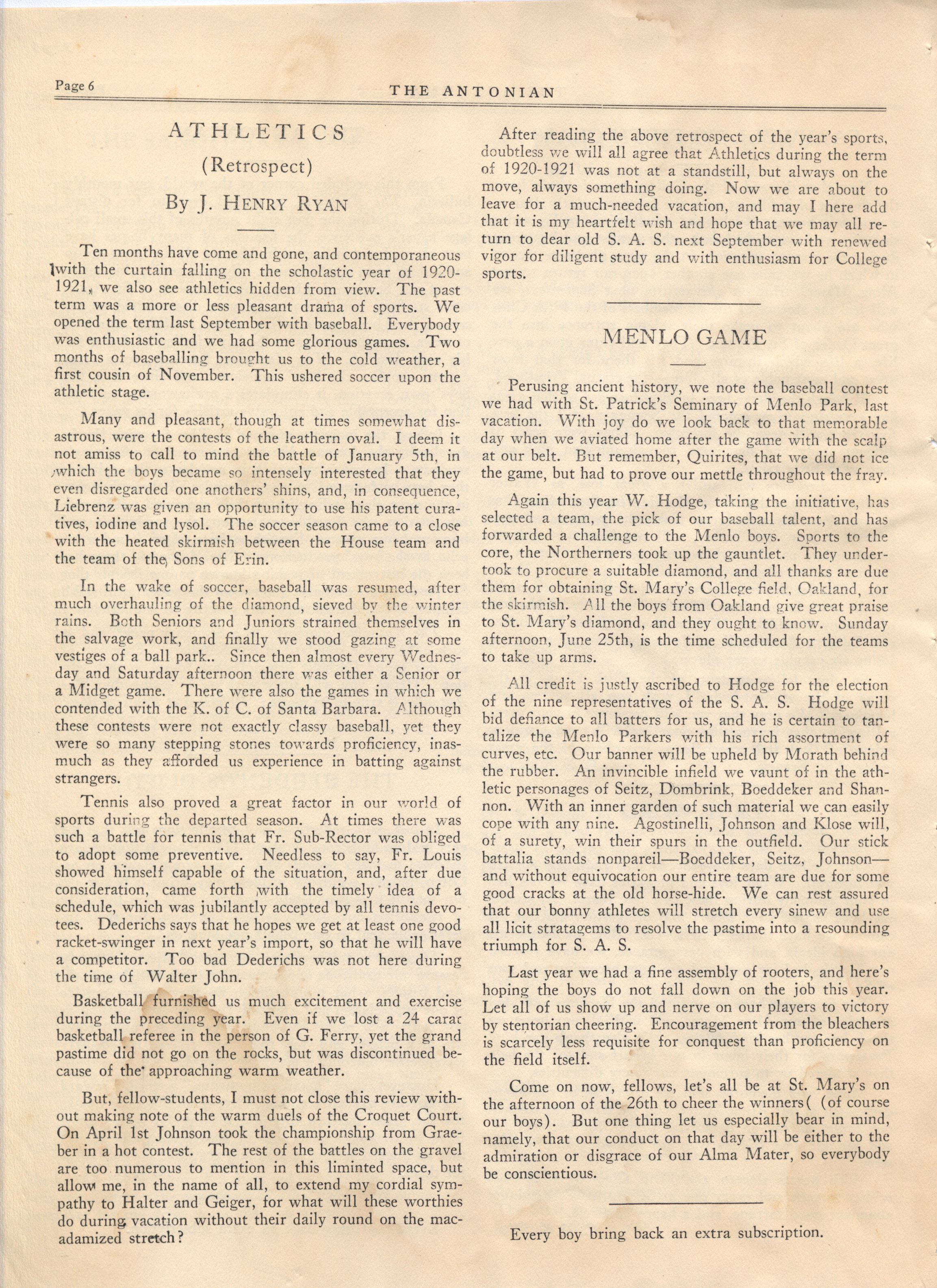 Page 6 THE ANTONIAN

ATHLETICS
(Retrospect)
By J. HENRY RYAN

Ten months have come and gone, and contemporaneous with the curtain falling on the scholastic year of 1920-1921, we also see athletics hidden from view. The past term was a more or less pleasant drama of sports. We opened the term last September with baseball. Everybody was enthusiastic and we had some glorious games. Two months of baseballing brought us to the cold weather, a first cousin of November. This ushered soccer upon the athletic stage.

Many and pleasant, though at times somewhat disastrous, were the contests of the leathern oval. I deem it not amiss to call to mind the battle of January 5th, in which the boys became so intensely interested that they even disregarded one anothers' shins, and, in consequence, Liebrenz was given an opportunity to use his patent curatives, iodine and lysol. The soccer season came to a close with the heated skirmish between the House team and the team of the Sons of Erin.

In the wake of soccer, baseball was resumed, after much overhauling of the diamond, sieved by the winter rains. Both Seniors and Juniors strained themselves in the salvage work, and finally we stood gazing at some vestiges of a ball park.. Since then almost every Wednesday and Saturday afternoon there was either a Senior or a Midget game. There were also the games in which we contended with the K. of C. of Santa Barbara. Although these contests were not exactly classy baseball, yet they were so many stepping stones towards proficiency, inasmuch as they afforded us experience in batting against strangers.

Tennis also proved a great factor in our world of sports during the departed season. At times there was such a battle for tennis that Fr. Sub-Rector was obliged to adopt some preventive. Needless to say, Fr. Louis showed himself capable of the situation, and, after due consideration, came forth with the timely idea of a schedule, which was jubilantly accepted by all tennis devotees. Dederichs says that he hopes we get at least one good racket-swinger in next year's import, so that he will have a competitor. Too bad Dederichs was not here during the time of Walter John.

Basketball furnished us much excitement and exercise during the preceding year. Even if we lost a 24 carat basketball referee in the person of G. Ferry, yet the grand pastime did not go on the rocks, but was discontinued because of the approaching warm weather.

But, fellow-students, I must not close this review without making note of the warm duels of the Croquet Court. On April 1st Johnson took the championship from Graeber in a hot contest. The rest of the battles on the gravel are too numerous to mention in this liminted space, but allow me, in the name of all, to extend my cordial sympathy to Halter and Geiger, for what will these worthies do during vacation without their daily round on the macadamized stretch?

After reading the above retrospect of the year's sports, doubtless we will all agree that Athletics during the term of 1920-1921 was not at a standstill, but always on the move, always something doing. Now we are about to leave for a much-needed vacation, and may I here add that it is my heartfelt wish and hope that we may all return to dear old S. A. S. next September with renewed vigor for diligent study and with enthusiasm for College sports.

MENLO GAME

Perusing ancient history, we note the baseball contest we had with St. Patrick's Seminary of Menlo Park, last vacation. With joy do we look back to that memorable day when we aviated home after the game with the scalp at our belt. But remember, Quirites, that we did not ice the game, but had to prove our mettle throughout the fray.

Again this year W. Hodge, taking the initiative, has selected a team, the pick of our baseball talent, and has forwarded a challenge to the Menlo boys. Sports to the core, the Northerners took up the gauntlet. They undertook to procure a suitable diamond, and all thanks are due them for obtaining St. Mary's College field, Oakland, for the skirmish. All the boys from Oakland give great praise to St. Mary's diamond, and they ought to know. Sunday afternoon, June 25th, is the time scheduled for the teams to take up arms.

All credit is justly ascribed to Hodge for the election of the nine representatives of the S. A. S. Hodge will bid defiance to all batters for us, and he is certain to tantalize the Menlo Parkers with his rich assortment of curves, etc. Our banner will be upheld by Morath behind the rubber. An invincible infield we vaunt of in the athletic personages of Seitz, Dombrink, Boeddeker and Shannon. With an inner garden of such material we can easily cope with any nine. Agostinelli, Johnson and Klose will, of a surety, win their spurs in the outfield. Our stick battalia stands nonpareil—Boeddeker, Seitz, Johnson—and without equivocation our entire team are due for some good cracks at the old horse-hide. We can rest assured that our bonny athletes will stretch every sinew and use all licit stratagems to resolve the pastime into a resounding triumph for S. A. S.

Last year we had a fine assembly of rooters, and here's hoping the boys do not fall down on the job this year. Let all of us show up and nerve on our players to victory by stentorian cheering. Encouragement from the bleachers is scarcely less requisite for conquest than proficiency on the field itself.

Come on now, fellows, let's all be at St. Mary's on the afternoon of the 26th to cheer the winners( (of course our boys). But one thing let us especially bear in mind, namely, that our conduct on that day will be either to the admiration or disgrace of our Alma Mater, so everybody be conscientious.

Every boy bring back an extra subscription.